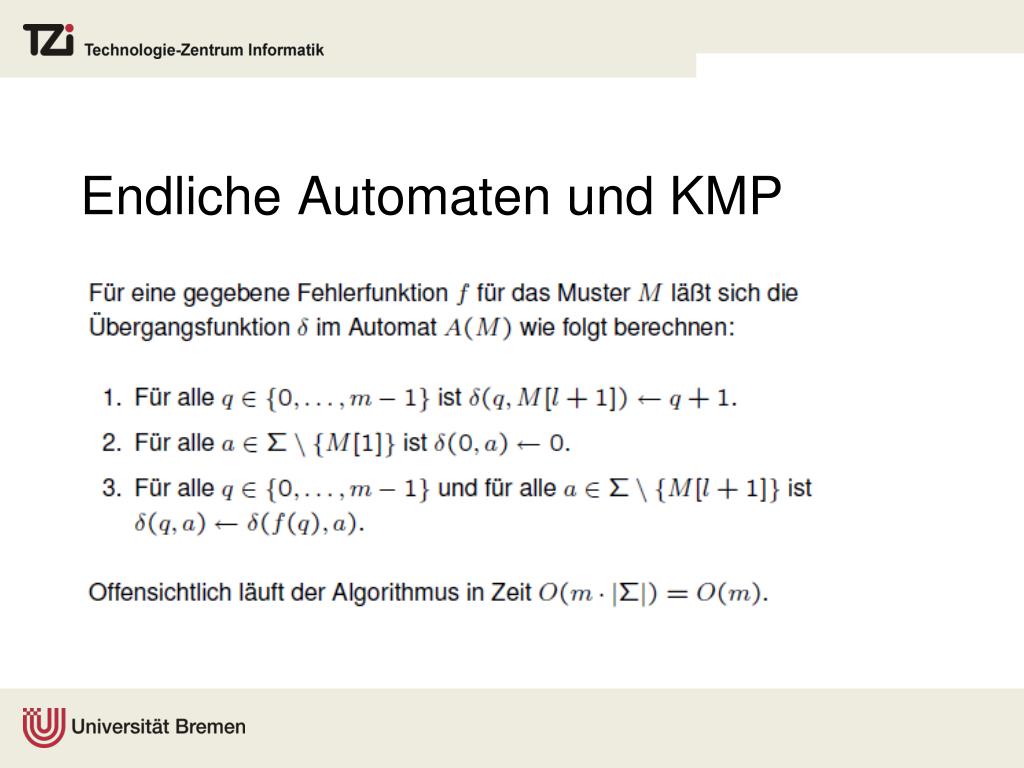 TZi Technologie-Zentrum Informatik

Endliche Automaten und KMP

Für eine gegebene Fehlerfunktion $f$ für das Muster $M$ läßt sich die Übergangsfunktion $\delta$ im Automat $A(M)$ wie folgt berechnen:

1. Für alle $q \in \{0, \ldots, m-1\}$ ist $\delta(q, M[l+1]) \leftarrow q+1$.
2. Für alle $a \in \Sigma \setminus \{M[1]\}$ ist $\delta(0, a) \leftarrow 0$.
3. Für alle $q \in \{0, \ldots, m-1\}$ und für alle $a \in \Sigma \setminus \{M[l+1]\}$ ist $\delta(q, a) \leftarrow \delta(f(q), a)$.

Offensichtlich läuft der Algorithmus in Zeit $O(m \cdot |\Sigma|) = O(m)$.

Universität Bremen